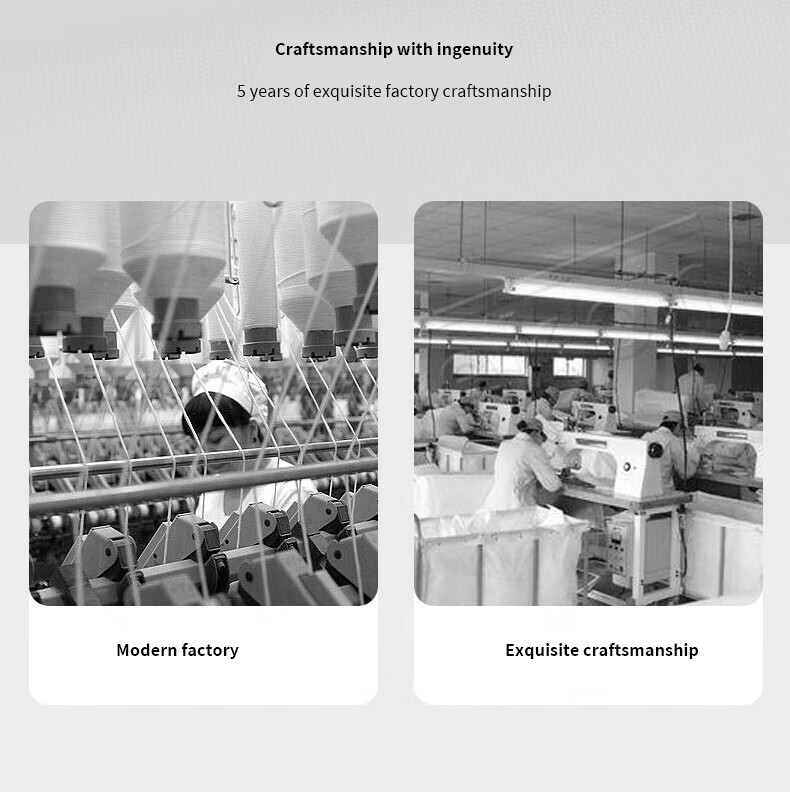 Craftsmanship with ingenuity

5 years of exquisite factory craftsmanship

Modern factory

Exquisite craftsmanship